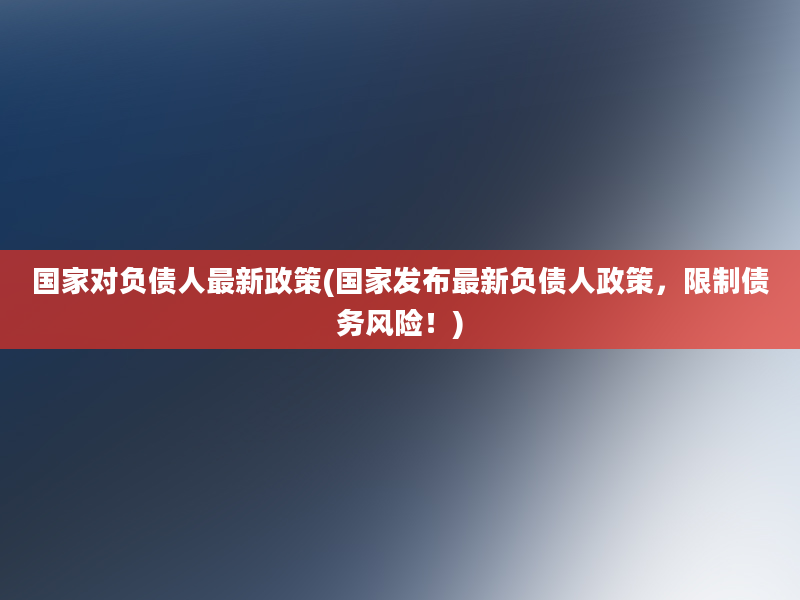 国家对负债人最新政策(国家发布最新负债人政策，限制债务风险！)